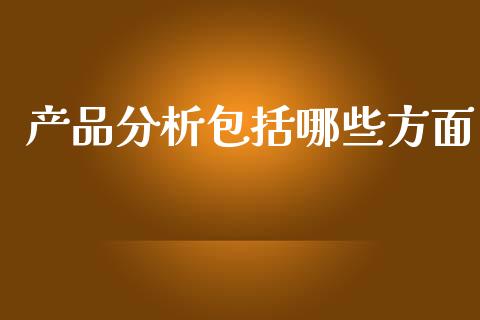 产品分析包括哪些方面